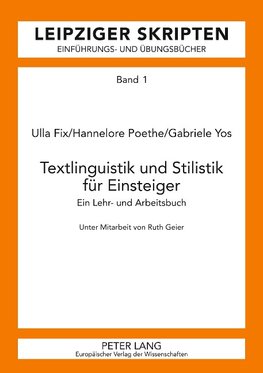 LEIPZIGER SKRIPTEN
EINFÜHRUNGS- UND ÜBUNGSBÜCHER

Band 1

Ulla Fix/Hannelore Poethe/Gabriele Yos

Textlinguistik und Stilistik für Einsteiger
Ein Lehr- und Arbeitsbuch

Unter Mitarbeit von Ruth Geier

PETER LANG
Europäischer Verlag der Wissenschaften